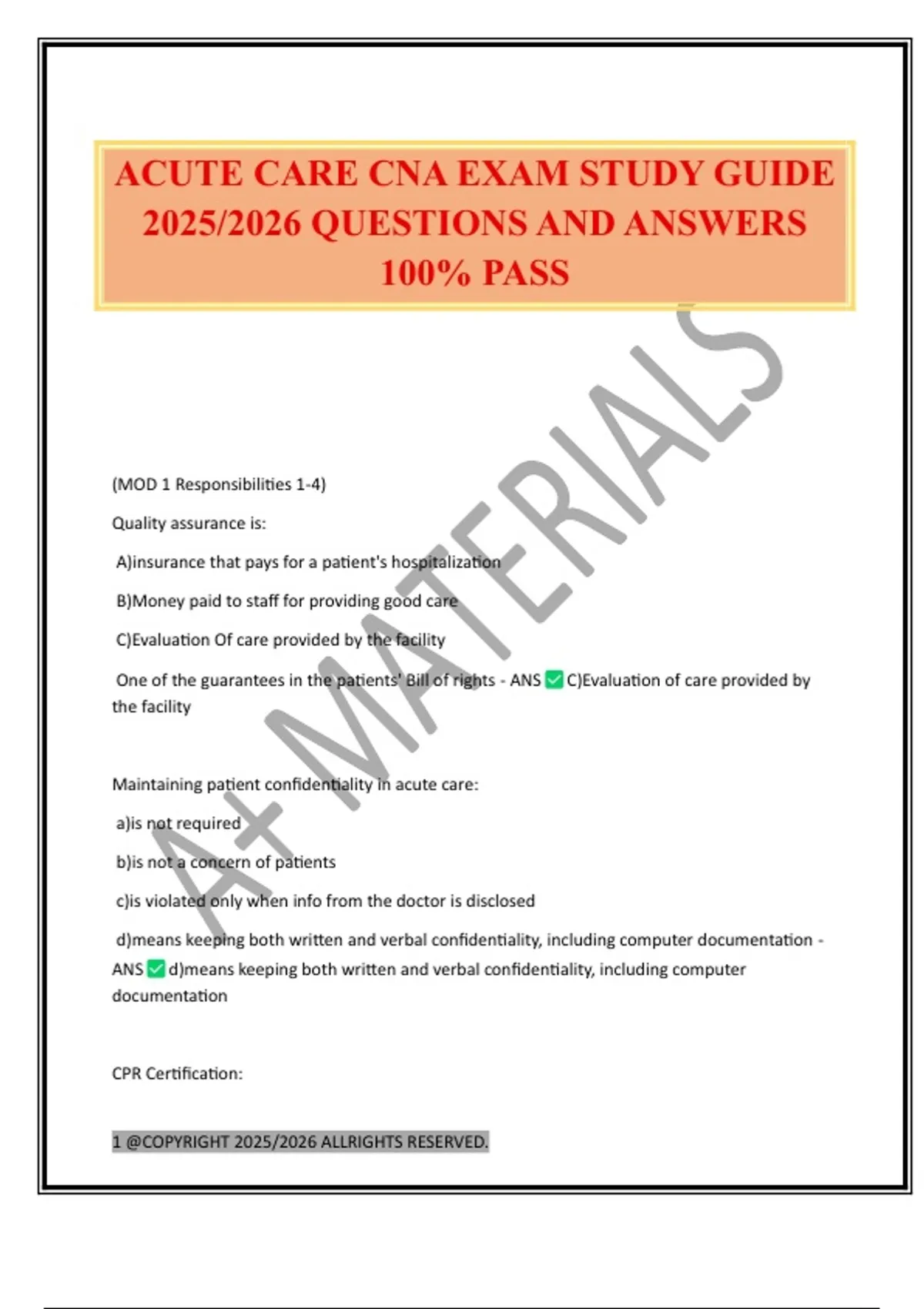 ACUTE CARE CNA EXAM STUDY GUIDE 2025/2026 QUESTIONS AND ANSWERS 100% PASS

A+ MATERIALS

(MOD 1 Responsibilities 1-4)

Quality assurance is:

A)insurance that pays for a patient's hospitalization

B)Money paid to staff for providing good care

C)Evaluation Of care provided by the facility

One of the guarantees in the patients' Bill of rights - ANS ✅ C)Evaluation of care provided by the facility

Maintaining patient confidentiality in acute care:

a)is not required

b)is not a concern of patients

c)is violated only when info from the doctor is disclosed

d)means keeping both written and verbal confidentiality, including computer documentation - ANS ✅ d)means keeping both written and verbal confidentiality, including computer documentation

CPR Certification:

1 @COPYRIGHT 2025/2026 ALLRIGHTS RESERVED.